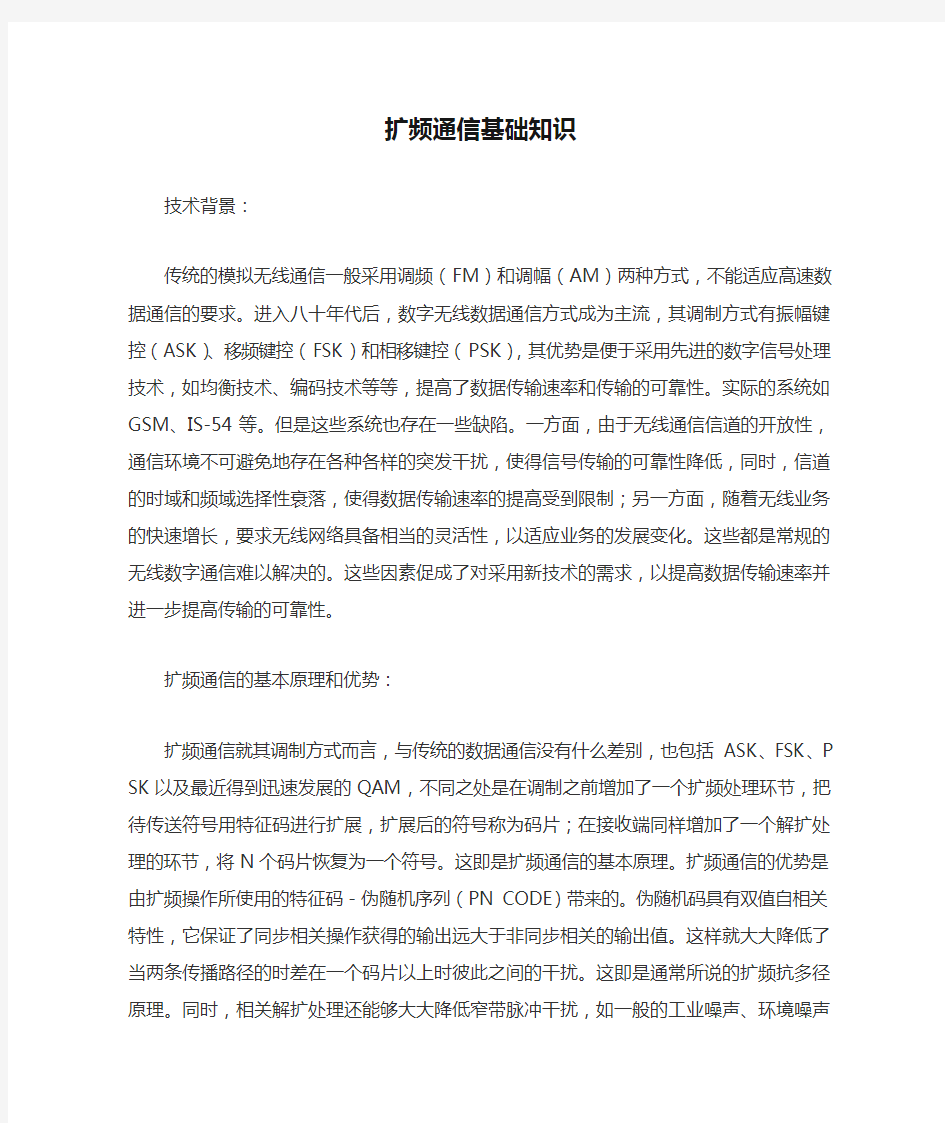 扩频通信基础知识

技术背景：

传统的模拟无线通信一般采用调频（FM）和调幅（AM）两种方式，不能适应高速数据通信的要求。进入八十年代后，数字无线数据通信方式成为主流，其调制方式有振幅键控（ASK）、移频键控（FSK）和相移键控（PSK），其优势是便于采用先进的数字信号处理技术，如均衡技术、编码技术等等，提高了数据传输速率和传输的可靠性。实际的系统如GSM、IS-54等。但是这些系统也存在一些缺陷。一方面，由于无线通信信道的开放性，通信环境不可避免地存在各种各样的突发干扰，使得信号传输的可靠性降低，同时，信道的时域和频域选择性衰落，使得数据传输速率的提高受到限制；另一方面，随着无线业务的快速增长，要求无线网络具备相当的灵活性，以适应业务的发展变化。这些都是常规的无线数字通信难以解决的。这些因素促成了对采用新技术的需求，以提高数据传输速率并进一步提高传输的可靠性。

扩频通信的基本原理和优势：

扩频通信就其调制方式而言，与传统的数据通信没有什么差别，也包括 ASK、FSK、PSK以及最近得到迅速发展的QAM，不同之处是在调制之前增加了一个扩频处理环节，把待传送符号用特征码进行扩展，扩展后的符号称为码片；在接收端同样增加了一个解扩处理的环节，将N个码片恢复为一个符号。这即是扩频通信的基本原理。扩频通信的优势是由扩频操作所使用的特征码 - 伪随机序列（PN CODE）带来的。伪随机码具有双值自相关特性，它保证了同步相关操作获得的输出远大于非同步相关的输出值。这样就大大降低了当两条传播路径的时差在一个码片以上时彼此之间的干扰。这即是通常所说的扩频抗多径原理。同时，相关解扩处理还能够大大降低窄带脉冲干扰，如一般的工业噪声、环境噪声